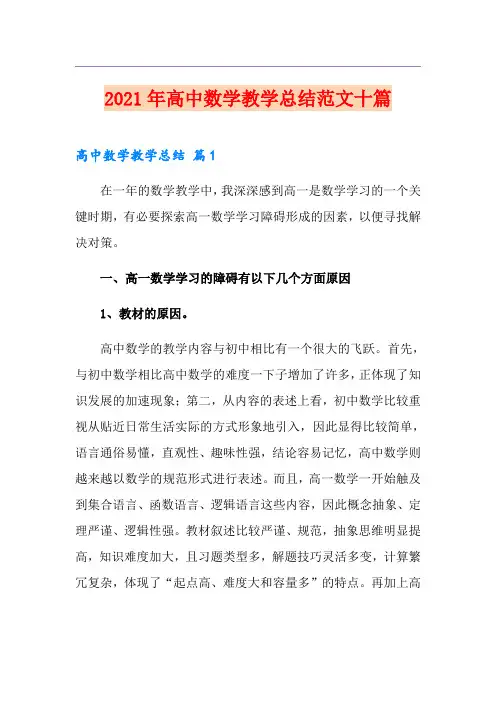 2021年高中数学教学总结范文十篇

高中数学教学总结 篇1

在一年的数学教学中，我深深感到高一是数学学习的一个关键时期，有必要探索高一数学学习障碍形成的因素，以便寻找解决对策。

一、高一数学学习的障碍有以下几个方面原因

1、教材的原因。

高中数学的教学内容与初中相比有一个很大的飞跃。首先，与初中数学相比高中数学的难度一下子增加了许多，正体现了知识发展的加速现象；第二，从内容的表述上看，初中数学比较重视从贴近日常生活实际的方式形象地引入，因此显得比较简单，语言通俗易懂，直观性、趣味性强，结论容易记忆，高中数学则越来越以数学的规范形式进行表述。而且，高一数学一开始触及到集合语言、函数语言、逻辑语言这些内容，因此概念抽象、定理严谨、逻辑性强。教材叙述比较严谨、规范，抽象思维明显提高，知识难度加大，且习题类型多，解题技巧灵活多变，计算繁冗复杂，体现了“起点高、难度大和容量多”的特点。再加上高